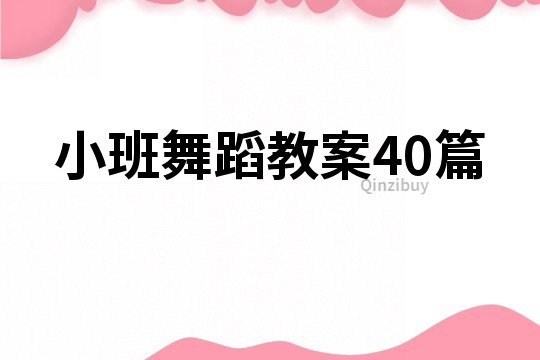 小班舞蹈教案40篇
Qinzibuy